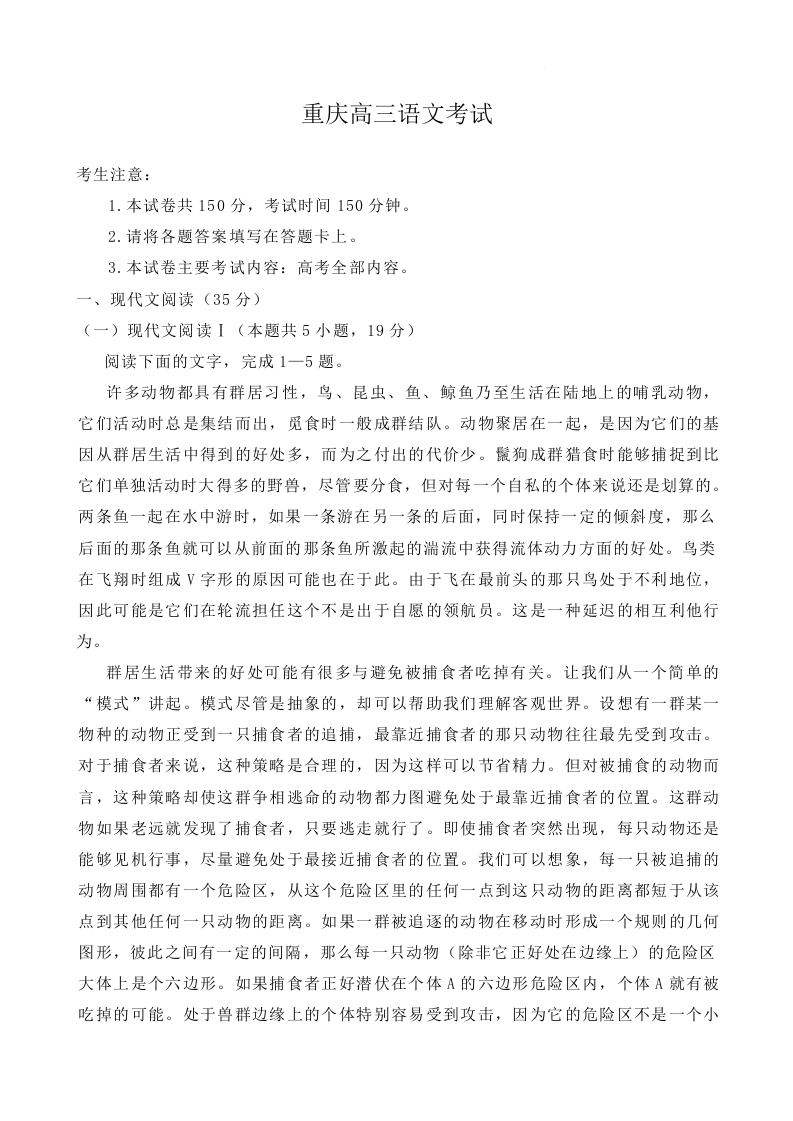 重庆高三语文考试

考生注意：

1.本试卷共150分，考试时间150分钟。

2.请将各题答案填写在答题卡上。

3.本试卷主要考试内容：高考全部内容。

一、现代文阅读（35分）

（一）现代文阅读Ⅰ（本题共5小题，19分）

阅读下面的文字，完成1—5题。

许多动物都具有群居习性，鸟、昆虫、鱼、鲸鱼乃至生活在陆地上的哺乳动物，它们活动时总是集结而出，觅食时一般成群结队。动物聚居在一起，是因为它们的基因从群居生活中得到的好处多，而为之付出的代价少。鬣狗成群猎食时能够捕捉到比它们单独活动时大得多的野兽，尽管要分食，但对每一个自私的个体来说还是划算的。两条鱼一起在水中游时，如果一条游在另一条的后面，同时保持一定的倾斜度，那么后面的那条鱼就可以从前面的那条鱼所激起的湍流中获得流体动力方面的好处。鸟类在飞翔时组成V字形的原因可能也在于此。由于飞在最前头的那只鸟处于不利地位，因此可能是它们在轮流担任这个不是出于自愿的领航员。这是一种延迟的相互利他行为。

群居生活带来的好处可能有很多与避免被捕食者吃掉有关。让我们从一个简单的“模式”讲起。模式尽管是抽象的，却可以帮助我们理解客观世界。设想有一群某一物种的动物正受到一只捕食者的追捕，最靠近捕食者的那只动物往往最先受到攻击。对于捕食者来说，这种策略是合理的，因为这样可以节省精力。但对被捕食的动物而言，这种策略却使这群争相逃命的动物都力图避免处于最靠近捕食者的位置。这群动物如果老远就发现了捕食者，只要逃走就行了。即使捕食者突然出现，每只动物还是能够见机行事，尽量避免处于最接近捕食者的位置。我们可以想象，每一只被追捕的动物周围都有一个危险区，从这个危险区里的任何一点到这只动物的距离都短于从该点到其他任何一只动物的距离。如果一群被追逐的动物在移动时形成一个规则的几何图形，彼此之间有一定的间隔，那么每一只动物（除非它正好处在边缘上）的危险区大体上是个六边形。如果捕食者正好潜伏在个体A的六边形危险区内，个体A就有被吃掉的可能。处于兽群边缘上的个体特别容易受到攻击，因为它的危险区不是一个小